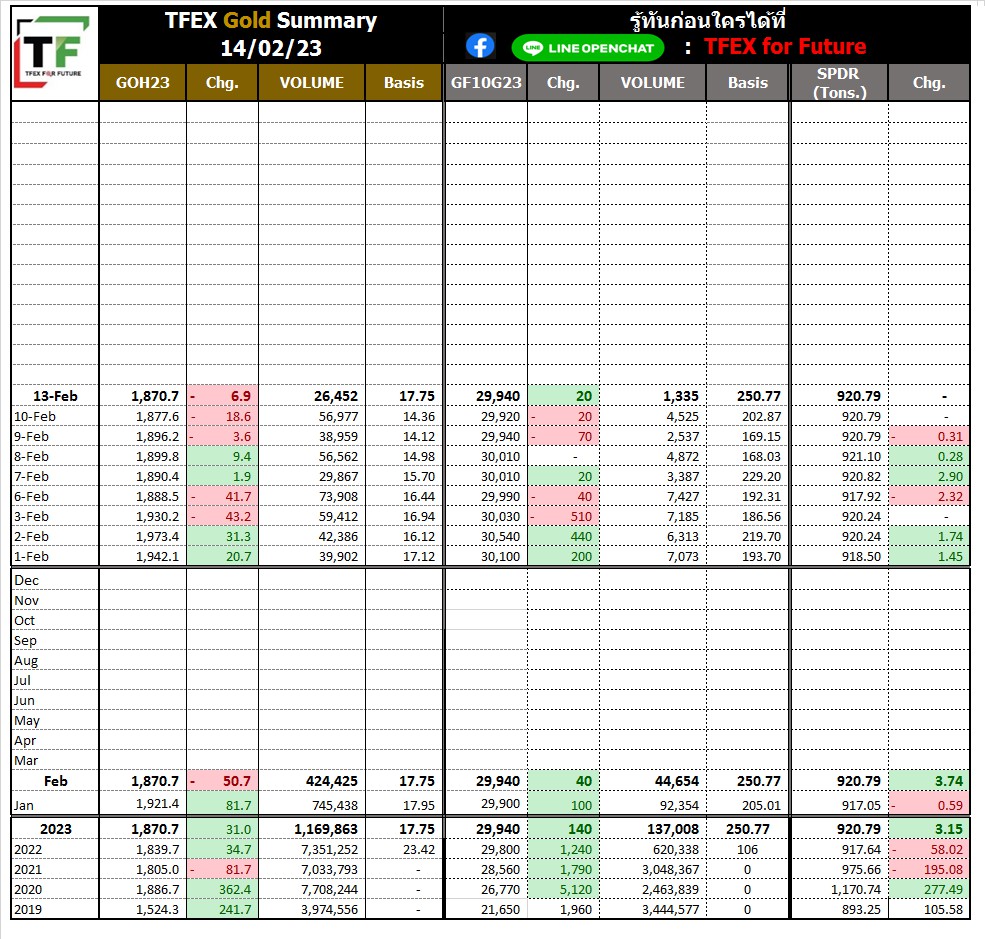 TF
TFEX FOR FUTURE

TFEX Gold Summary
14/02/23

รู้ทันก่อนใครได้ที่
LINE OPENCHAT : TFEX for Future

|  | GOH23 | Chg. | VOLUME | Basis | GF10G23 | Chg. | VOLUME | Basis | SPDR (Tons.) | Chg. |
|---|---|---|---|---|---|---|---|---|---|---|
| 13-Feb | 1,870.7 | - 6.9 | 26,452 | 17.75 | 29,940 | 20 | 1,335 | 250.77 | 920.79 | - |
| 10-Feb | 1,877.6 | - 18.6 | 56,977 | 14.36 | 29,920 | - 20 | 4,525 | 202.87 | 920.79 | - |
| 9-Feb | 1,896.2 | - 3.6 | 38,959 | 14.12 | 29,940 | - 70 | 2,537 | 169.15 | 920.79 | - 0.31 |
| 8-Feb | 1,899.8 | 9.4 | 56,562 | 14.98 | 30,010 | - | 4,872 | 168.03 | 921.10 | 0.28 |
| 7-Feb | 1,890.4 | 1.9 | 29,867 | 15.70 | 30,010 | 20 | 3,387 | 229.20 | 920.82 | 2.90 |
| 6-Feb | 1,888.5 | - 41.7 | 73,908 | 16.44 | 29,990 | - 40 | 7,427 | 192.31 | 917.92 | - 2.32 |
| 3-Feb | 1,930.2 | - 43.2 | 59,412 | 16.94 | 30,030 | - 510 | 7,185 | 186.56 | 920.24 | - |
| 2-Feb | 1,973.4 | 31.3 | 42,386 | 16.12 | 30,540 | 440 | 6,313 | 219.70 | 920.24 | 1.74 |
| 1-Feb | 1,942.1 | 20.7 | 39,902 | 17.12 | 30,100 | 200 | 7,073 | 193.70 | 918.50 | 1.45 |
| Dec |  |  |  |  |  |  |  |  |  |  |
| Nov |  |  |  |  |  |  |  |  |  |  |
| Oct |  |  |  |  |  |  |  |  |  |  |
| Sep |  |  |  |  |  |  |  |  |  |  |
| Aug |  |  |  |  |  |  |  |  |  |  |
| Jul |  |  |  |  |  |  |  |  |  |  |
| Jun |  |  |  |  |  |  |  |  |  |  |
| May |  |  |  |  |  |  |  |  |  |  |
| Apr |  |  |  |  |  |  |  |  |  |  |
| Mar |  |  |  |  |  |  |  |  |  |  |
| Feb | 1,870.7 | - 50.7 | 424,425 | 17.75 | 29,940 | 40 | 44,654 | 250.77 | 920.79 | 3.74 |
| Jan | 1,921.4 | 81.7 | 745,438 | 17.95 | 29,900 | 100 | 92,354 | 205.01 | 917.05 | - 0.59 |
| 2023 | 1,870.7 | 31.0 | 1,169,863 | 17.75 | 29,940 | 140 | 137,008 | 250.77 | 920.79 | 3.15 |
| 2022 | 1,839.7 | 34.7 | 7,351,252 | 23.42 | 29,800 | 1,240 | 620,338 | 106 | 917.64 | - 58.02 |
| 2021 | 1,805.0 | - 81.7 | 7,033,793 | - | 28,560 | 1,790 | 3,048,367 | 0 | 975.66 | - 195.08 |
| 2020 | 1,886.7 | 362.4 | 7,708,244 | - | 26,770 | 5,120 | 2,463,839 | 0 | 1,170.74 | 277.49 |
| 2019 | 1,524.3 | 241.7 | 3,974,556 | - | 21,650 | 1,960 | 3,444,577 | 0 | 893.25 | 105.58 |